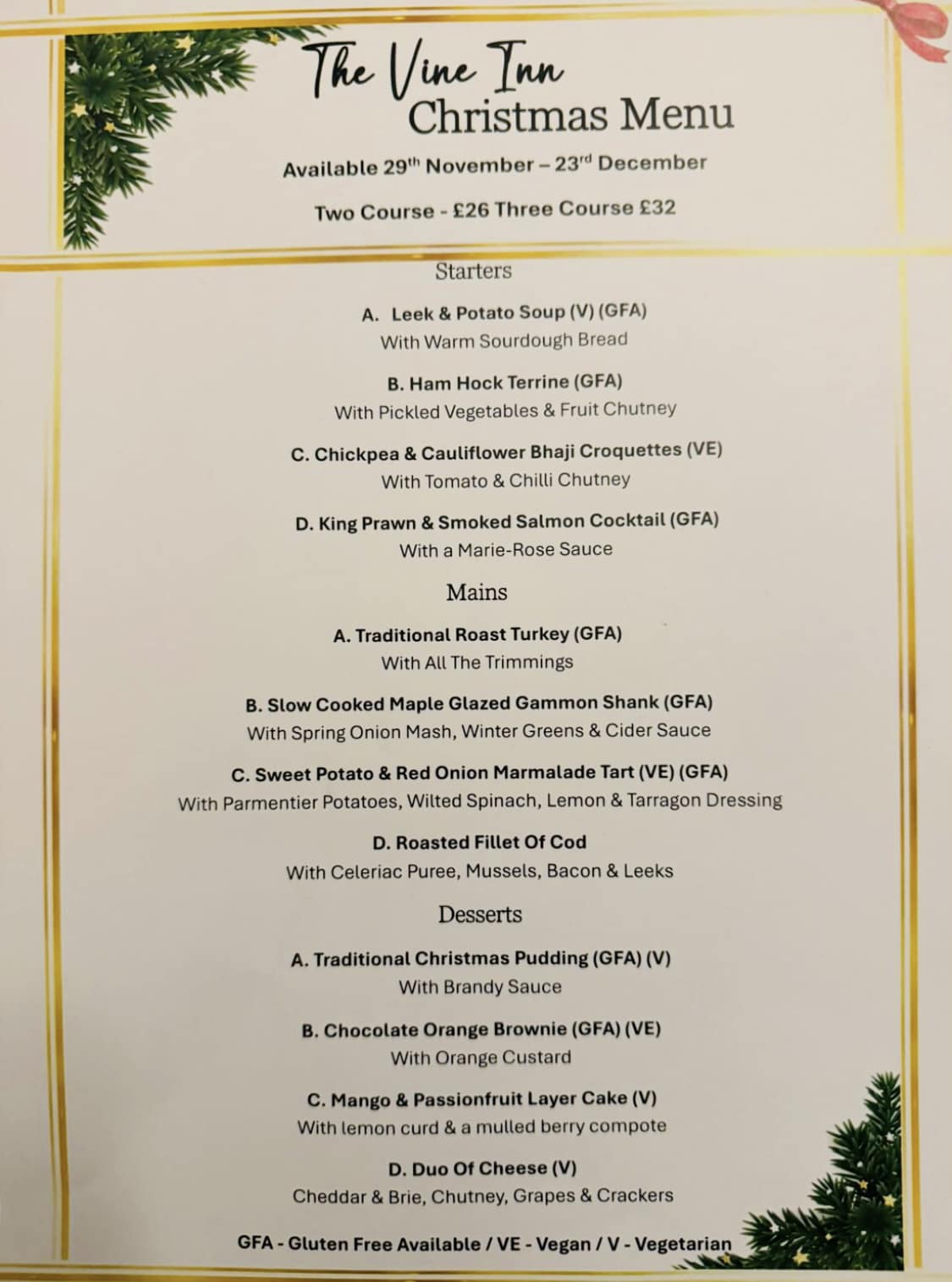 The Vine Inn
Christmas Menu

Available 29$^{th}$ November – 23$^{rd}$ December

Two Course - £26 Three Course £32

Starters

A. Leek & Potato Soup (V) (GFA)
With Warm Sourdough Bread

B. Ham Hock Terrine (GFA)
With Pickled Vegetables & Fruit Chutney

C. Chickpea & Cauliflower Bhaji Croquettes (VE)
With Tomato & Chilli Chutney

D. King Prawn & Smoked Salmon Cocktail (GFA)
With a Marie-Rose Sauce

Mains

A. Traditional Roast Turkey (GFA)
With All The Trimmings

B. Slow Cooked Maple Glazed Gammon Shank (GFA)
With Spring Onion Mash, Winter Greens & Cider Sauce

C. Sweet Potato & Red Onion Marmalade Tart (VE) (GFA)
With Parmentier Potatoes, Wilted Spinach, Lemon & Tarragon Dressing

D. Roasted Fillet Of Cod
With Celeriac Puree, Mussels, Bacon & Leeks

Desserts

A. Traditional Christmas Pudding (GFA) (V)
With Brandy Sauce

B. Chocolate Orange Brownie (GFA) (VE)
With Orange Custard

C. Mango & Passionfruit Layer Cake (V)
With lemon curd & a mulled berry compote

D. Duo Of Cheese (V)
Cheddar & Brie, Chutney, Grapes & Crackers

GFA - Gluten Free Available / VE - Vegan / V - Vegetarian